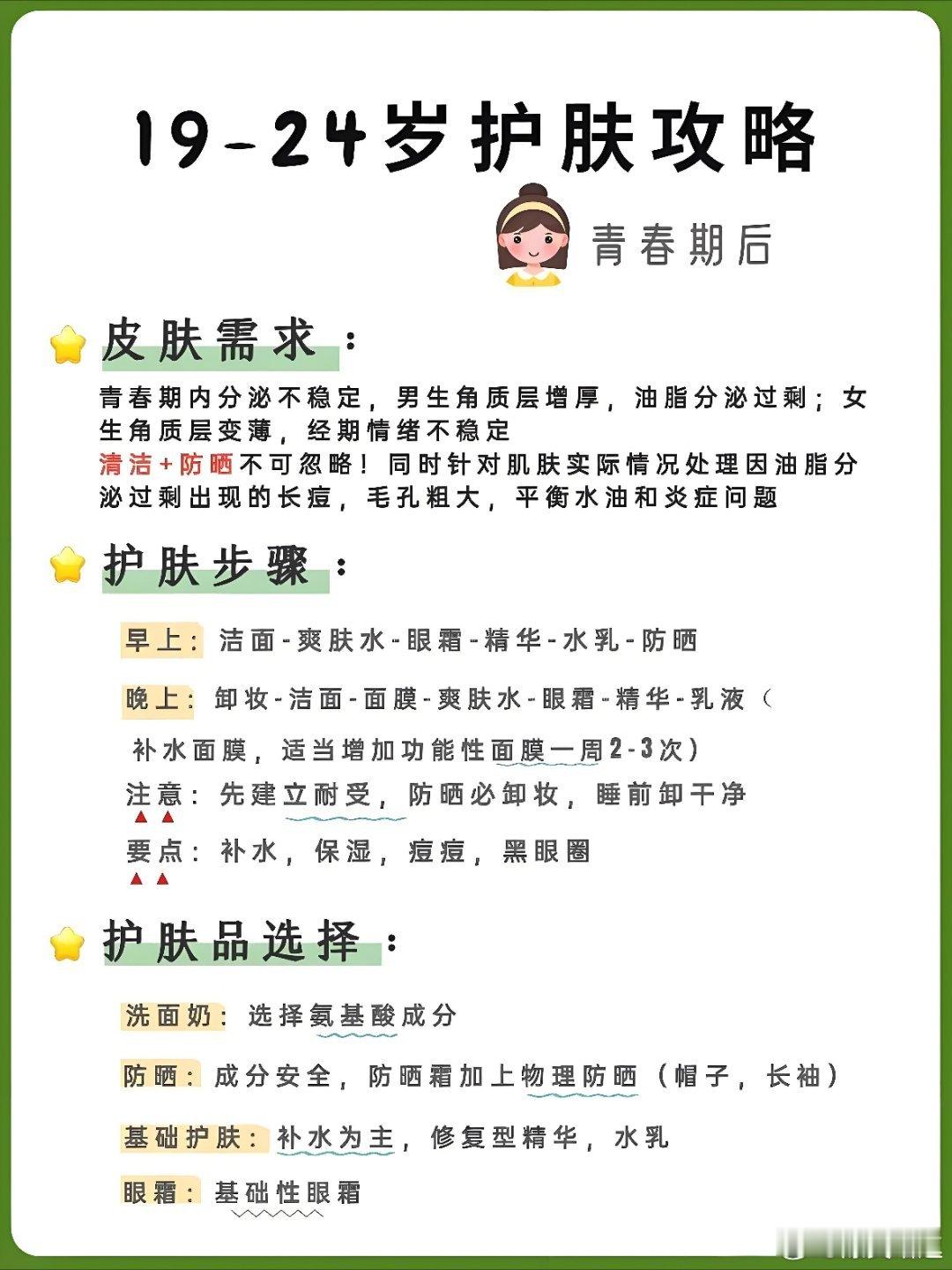 19-24岁护肤攻略

青春期后

皮肤需求：

青春期内分泌不稳定，男生角质层增厚，油脂分泌过剩；女生角质层变薄，经期情绪不稳定
清洁+防晒不可忽略！同时针对肌肤实际情况处理因油脂分泌过剩出现的长痘，毛孔粗大，平衡水油和炎症问题

护肤步骤：

早上：洁面-爽肤水-眼霜-精华-水乳-防晒

晚上：卸妆-洁面-面膜-爽肤水-眼霜-精华-乳液（补水面膜，适当增加功能性面膜一周2-3次）

注意：先建立耐受，防晒必卸妆，睡前卸干净

要点：补水，保湿，痘痘，黑眼圈

护肤品选择：

洗面奶：选择氨基酸成分

防晒：成分安全，防晒霜加上物理防晒（帽子，长袖）

基础护肤：补水为主，修复型精华，水乳

眼霜：基础性眼霜